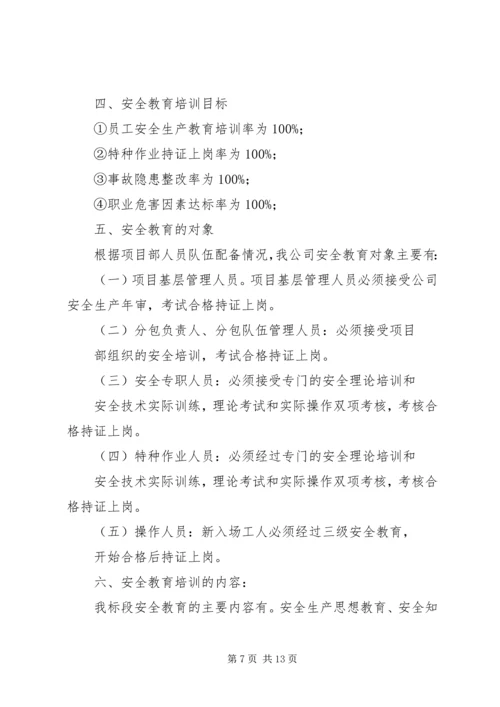 四、安全教育培训目标

①员工安全生产教育培训率为 100%;

②特种作业持证上岗率为 100%;

③事故隐患整改率为 100%;

④职业危害因素达标率为 100%;

五、安全教育的对象

根据项目部人员队伍配备情况，我公司安全教育对象主要有:

（一）项目基层管理人员。项目基层管理人员必须接受公司安全生产年审，考试合格持证上岗。

（二）分包负责人、分包队伍管理人员：必须接受项目部组织的安全培训，考试合格持证上岗。

（三）安全专职人员：必须接受专门的安全理论培训和安全技术实际训练，理论考试和实际操作双项考核，考核合格持证上岗。

（四）特种作业人员：必须经过专门的安全理论培训和安全技术实际训练，理论考试和实际操作双项考核，考核合格持证上岗。

（五）操作人员：新入场工人必须经过三级安全教育，开始合格后持证上岗。

六、安全教育培训的内容：

我标段安全教育的主要内容有。安全生产思想教育、安全知

第 7 页 共 13 页